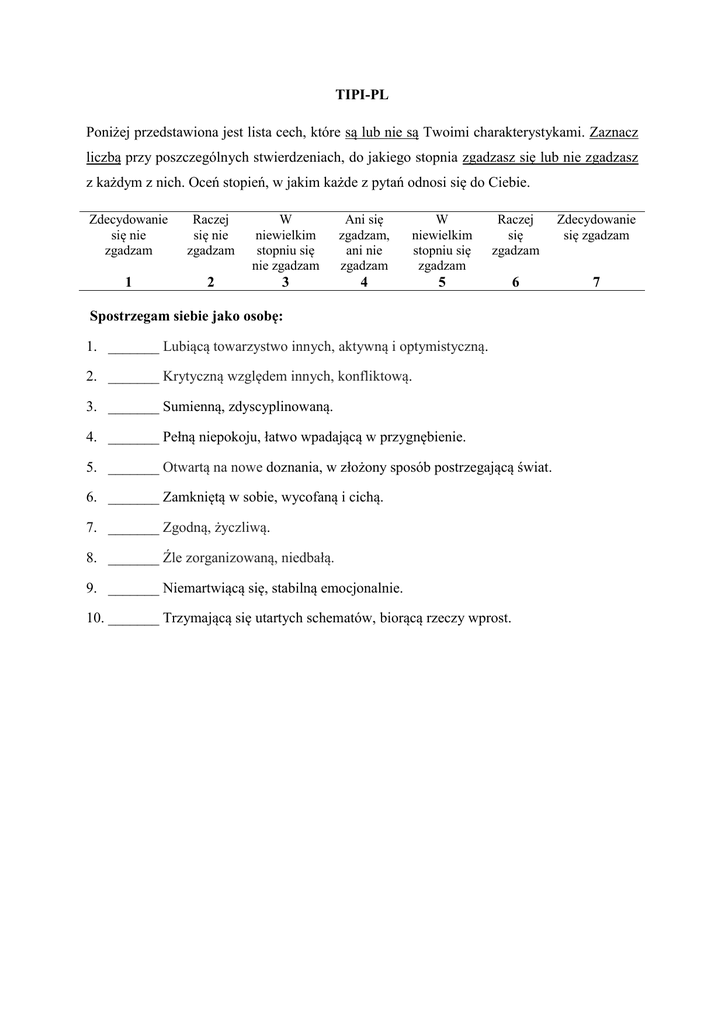 TIPI-PL

Poniżej przedstawiona jest lista cech, które są lub nie są Twoimi charakterystykami. Zaznacz liczbą przy poszczególnych stwierdzeniach, do jakiego stopnia zgadzasz się lub nie zgadzasz z każdym z nich. Oceń stopień, w jakim każde z pytań odnosi się do Ciebie.

| Zdecydowanie się nie zgadzam | Raczej się nie zgadzam | W niewielkim stopniu się nie zgadzam | Ani się zgadzam, ani nie zgadzam | W niewielkim stopniu się zgadzam | Raczej się zgadzam | Zdecydowanie się zgadzam |
|---|---|---|---|---|---|---|
| 1 | 2 | 3 | 4 | 5 | 6 | 7 |

Spostrzegam siebie jako osobę:

1. _______ Lubiącą towarzystwo innych, aktywną i optymistyczną.

2. _______ Krytyczną względem innych, konfliktową.

3. _______ Sumienną, zdyscyplinowaną.

4. _______ Pełną niepokoju, łatwo wpadającą w przygnębienie.

5. _______ Otwartą na nowe doznania, w złożony sposób postrzegającą świat.

6. _______ Zamkniętą w sobie, wycofaną i cichą.

7. _______ Zgodną, życzliwą.

8. _______ Źle zorganizowaną, niedbałą.

9. _______ Niemartwiącą się, stabilną emocjonalnie.

10. _______ Trzymającą się utartych schematów, biorącą rzeczy wprost.